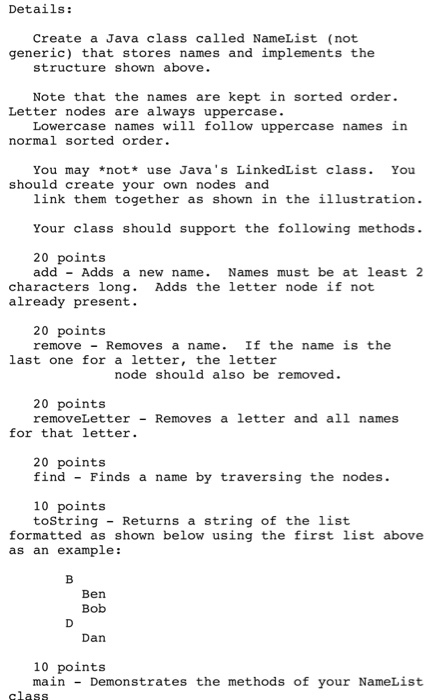 Details:

Create a Java class called NameList (not generic) that stores names and implements the structure shown above.

Note that the names are kept in sorted order. Letter nodes are always uppercase.
Lowercase names will follow uppercase names in normal sorted order.

You may *not* use Java's LinkedList class. You should create your own nodes and link them together as shown in the illustration.

Your class should support the following methods.

20 points
add - Adds a new name. Names must be at least 2 characters long. Adds the letter node if not already present.

20 points
remove - Removes a name. If the name is the last one for a letter, the letter node should also be removed.

20 points
removeLetter - Removes a letter and all names for that letter.

20 points
find - Finds a name by traversing the nodes.

10 points
toString - Returns a string of the list formatted as shown below using the first list above as an example:

B
Ben
Bob
D
Dan

10 points
main - Demonstrates the methods of your NameList class